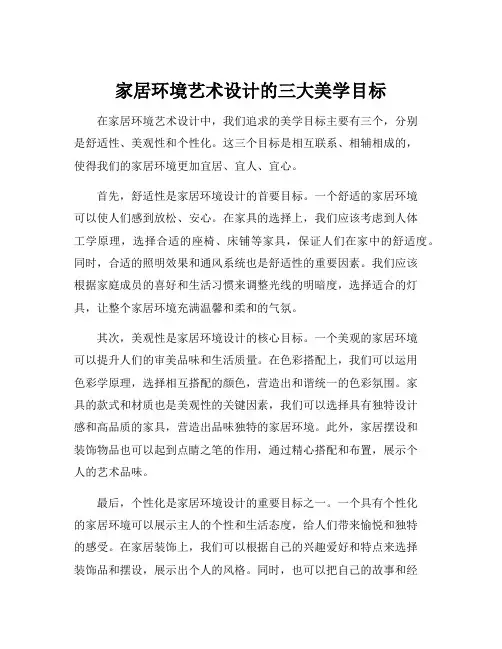 家居环境艺术设计的三大美学目标

在家居环境艺术设计中，我们追求的美学目标主要有三个，分别是舒适性、美观性和个性化。这三个目标是相互联系、相辅相成的，使得我们的家居环境更加宜居、宜人、宜心。

首先，舒适性是家居环境设计的首要目标。一个舒适的家居环境可以使人们感到放松、安心。在家具的选择上，我们应该考虑到人体工学原理，选择合适的座椅、床铺等家具，保证人们在家中的舒适度。同时，合适的照明效果和通风系统也是舒适性的重要因素。我们应该根据家庭成员的喜好和生活习惯来调整光线的明暗度，选择适合的灯具，让整个家居环境充满温馨和柔和的气氛。

其次，美观性是家居环境设计的核心目标。一个美观的家居环境可以提升人们的审美品味和生活质量。在色彩搭配上，我们可以运用色彩学原理，选择相互搭配的颜色，营造出和谐统一的色彩氛围。家具的款式和材质也是美观性的关键因素，我们可以选择具有独特设计感和高品质的家具，营造出品味独特的家居环境。此外，家居摆设和装饰物品也可以起到点睛之笔的作用，通过精心搭配和布置，展示个人的艺术品味。

最后，个性化是家居环境设计的重要目标之一。一个具有个性化的家居环境可以展示主人的个性和生活态度，给人们带来愉悦和独特的感受。在家居装饰上，我们可以根据自己的兴趣爱好和特点来选择装饰品和摆设，展示出个人的风格。同时，也可以把自己的故事和经